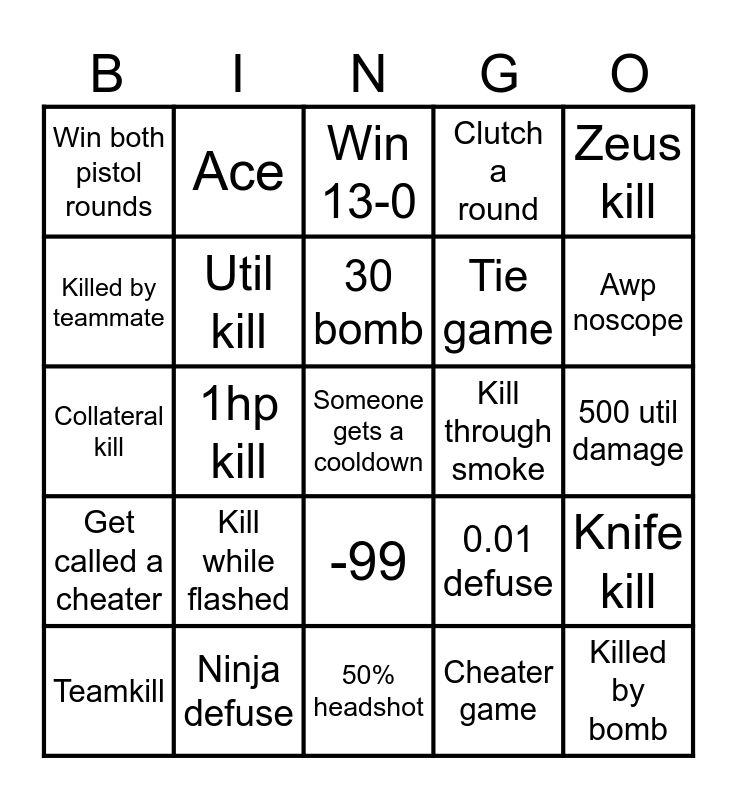 | B | I | N | G | O |
|---|---|---|---|---|
| Win both pistol rounds | Ace | Win 13-0 | Clutch a round | Zeus kill |
| Killed by teammate | Util kill | 30 bomb | Tie game | Awp noscope |
| Collateral kill | 1hp kill | Someone gets a cooldown | Kill through smoke | 500 util damage |
| Get called a cheater | Kill while flashed | -99 | 0.01 defuse | Knife kill |
| Teamkill | Ninja defuse | 50% headshot | Cheater game | Killed by bomb |